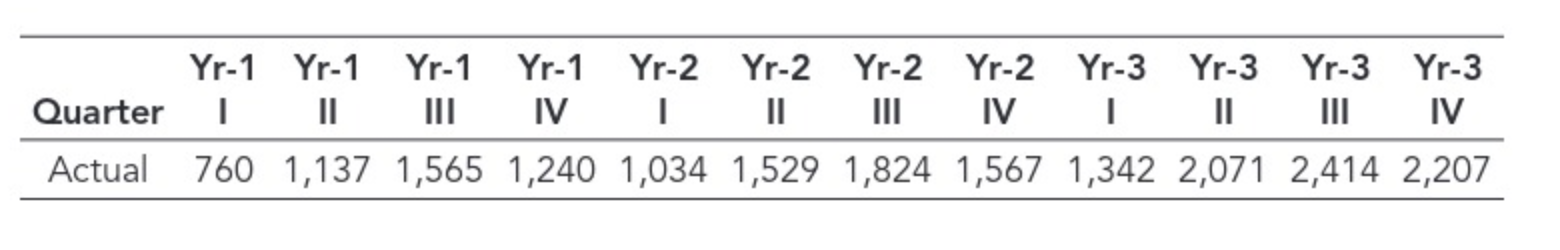 | Quarter | Yr-1 I | Yr-1 II | Yr-1 III | Yr-1 IV | Yr-2 I | Yr-2 II | Yr-2 III | Yr-2 IV | Yr-3 I | Yr-3 II | Yr-3 III | Yr-3 IV |
|---|---|---|---|---|---|---|---|---|---|---|---|---|
| Actual | 760 | 1,137 | 1,565 | 1,240 | 1,034 | 1,529 | 1,824 | 1,567 | 1,342 | 2,071 | 2,414 | 2,207 |